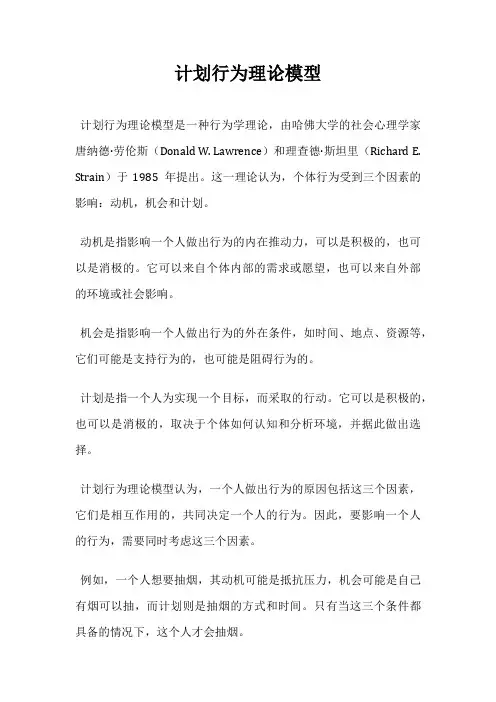 计划行为理论模型

计划行为理论模型是一种行为学理论，由哈佛大学的社会心理学家唐纳德·劳伦斯（Donald W. Lawrence）和理查德·斯坦里（Richard E. Strain）于 1985 年提出。这一理论认为，个体行为受到三个因素的影响：动机，机会和计划。

动机是指影响一个人做出行为的内在推动力，可以是积极的，也可以是消极的。它可以来自个体内部的需求或愿望，也可以来自外部的环境或社会影响。

机会是指影响一个人做出行为的外在条件，如时间、地点、资源等，它们可能是支持行为的，也可能是阻碍行为的。

计划是指一个人为实现一个目标，而采取的行动。它可以是积极的，也可以是消极的，取决于个体如何认知和分析环境，并据此做出选择。

计划行为理论模型认为，一个人做出行为的原因包括这三个因素，它们是相互作用的，共同决定一个人的行为。因此，要影响一个人的行为，需要同时考虑这三个因素。

例如，一个人想要抽烟，其动机可能是抵抗压力，机会可能是自己有烟可以抽，而计划则是抽烟的方式和时间。只有当这三个条件都具备的情况下，这个人才会抽烟。